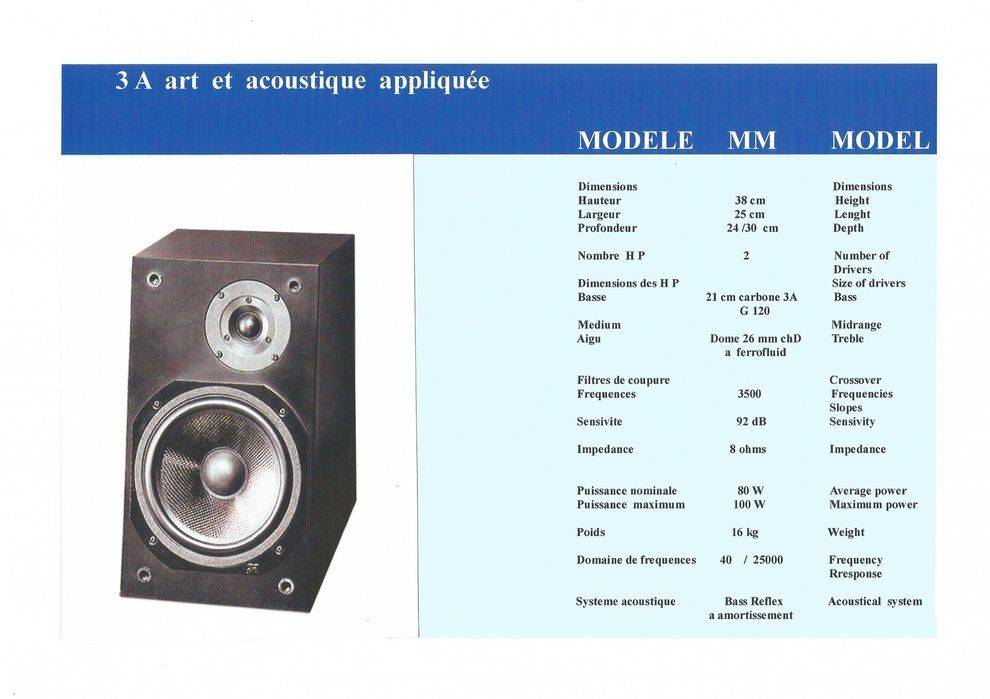 3 A art et acoustique appliquée

| MODELE | MM | MODEL |
|---|---|---|
| Dimensions | | Dimensions |
| Hauteur | 38 cm | Height |
| Largeur | 25 cm | Lenght |
| Profondeur | 24 /30 cm | Depth |
| Nombre H P | 2 | Number of Drivers |
| Dimensions des H P | | Size of drivers |
| Basse | 21 cm carbone 3A G 120 | Bass |
| Medium | | Midrange |
| Aigu | Dome 26 mm chD a ferrofluid | Treble |
| Filtres de coupure | | Crossover |
| Frequences | 3500 | Frequencies |
| | | Slopes |
| Sensivite | 92 dB | Sensivity |
| Impedance | 8 ohms | Impedance |
| Puissance nominale | 80 W | Average power |
| Puissance maximum | 100 W | Maximum power |
| Poids | 16 kg | Weight |
| Domaine de frequences | 40 / 25000 | Frequency Rresponse |
| Systeme acoustique | Bass Reflex a amortissement | Acoustical system |